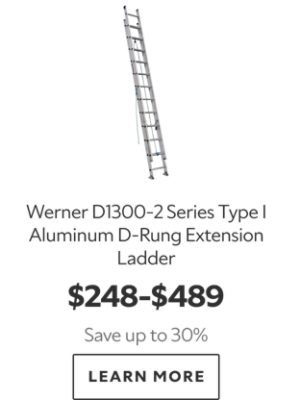 Werner D1300-2 Series Type I Aluminum D-Rung Extension Ladder

$248-$489

Save up to 30%

LEARN MORE